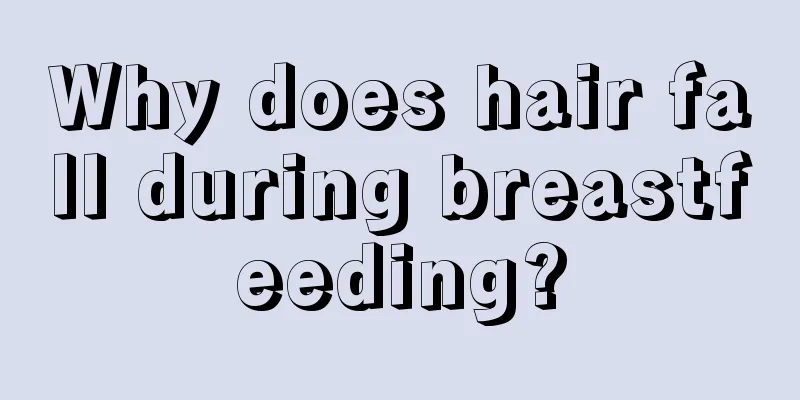 Why does hair fall during breastfeeding?